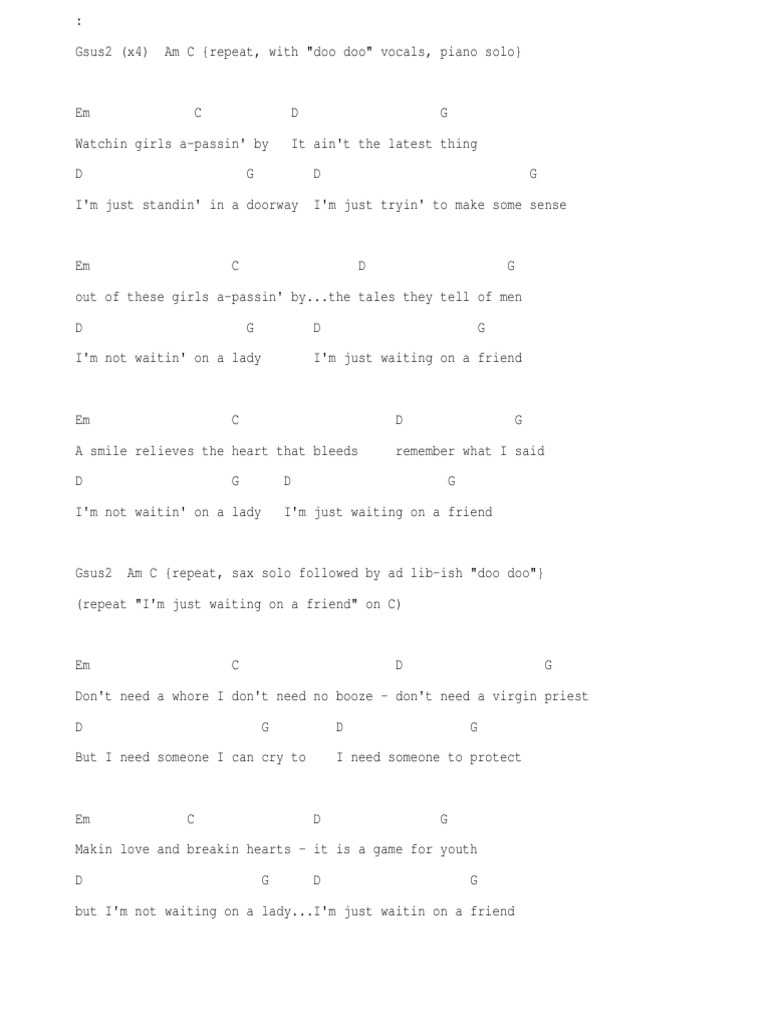 :

Gsus2 (x4) Am C {repeat, with "doo doo" vocals, piano solo}

Em C D G
Watchin girls a-passin' by It ain't the latest thing
D G D G
I'm just standin' in a doorway I'm just tryin' to make some sense

Em C D G
out of these girls a-passin' by...the tales they tell of men
D G D G
I'm not waitin' on a lady I'm just waiting on a friend

Em C D G
A smile relieves the heart that bleeds remember what I said
D G D G
I'm not waitin' on a lady I'm just waiting on a friend

Gsus2 Am C {repeat, sax solo followed by ad lib-ish "doo doo"}
(repeat "I'm just waiting on a friend" on C)

Em C D G
Don't need a whore I don't need no booze - don't need a virgin priest
D G D G
But I need someone I can cry to I need someone to protect

Em C D G
Makin love and breakin hearts - it is a game for youth
D G D G
but I'm not waiting on a lady...I'm just waitin on a friend